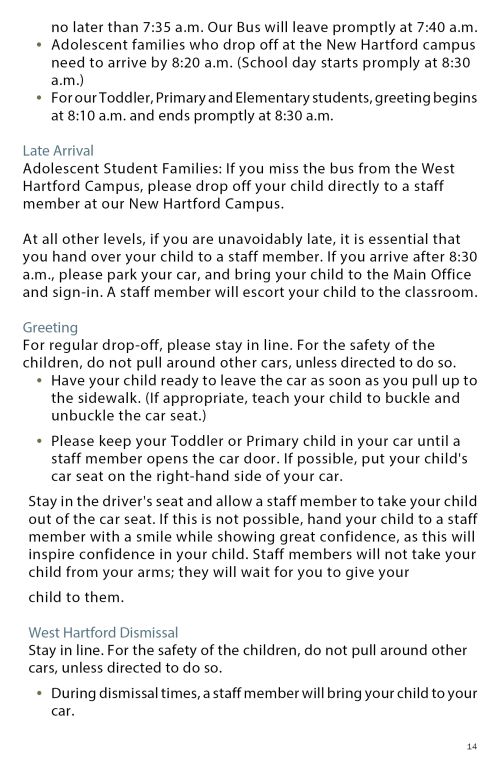 no later than 7:35 a.m. Our Bus will leave promptly at 7:40 a.m.
• Adolescent families who drop off at the New Hartford campus need to arrive by 8:20 a.m. (School day starts promply at 8:30 a.m.)
• For our Toddler, Primary and Elementary students, greeting begins at 8:10 a.m. and ends promptly at 8:30 a.m.

Late Arrival
Adolescent Student Families: If you miss the bus from the West Hartford Campus, please drop off your child directly to a staff member at our New Hartford Campus.

At all other levels, if you are unavoidably late, it is essential that you hand over your child to a staff member. If you arrive after 8:30 a.m., please park your car, and bring your child to the Main Office and sign-in. A staff member will escort your child to the classroom.

Greeting
For regular drop-off, please stay in line. For the safety of the children, do not pull around other cars, unless directed to do so.
• Have your child ready to leave the car as soon as you pull up to the sidewalk. (If appropriate, teach your child to buckle and unbuckle the car seat.)
• Please keep your Toddler or Primary child in your car until a staff member opens the car door. If possible, put your child's car seat on the right-hand side of your car.

Stay in the driver's seat and allow a staff member to take your child out of the car seat. If this is not possible, hand your child to a staff member with a smile while showing great confidence, as this will inspire confidence in your child. Staff members will not take your child from your arms; they will wait for you to give your

child to them.

West Hartford Dismissal
Stay in line. For the safety of the children, do not pull around other cars, unless directed to do so.
• During dismissal times, a staff member will bring your child to your car.

14